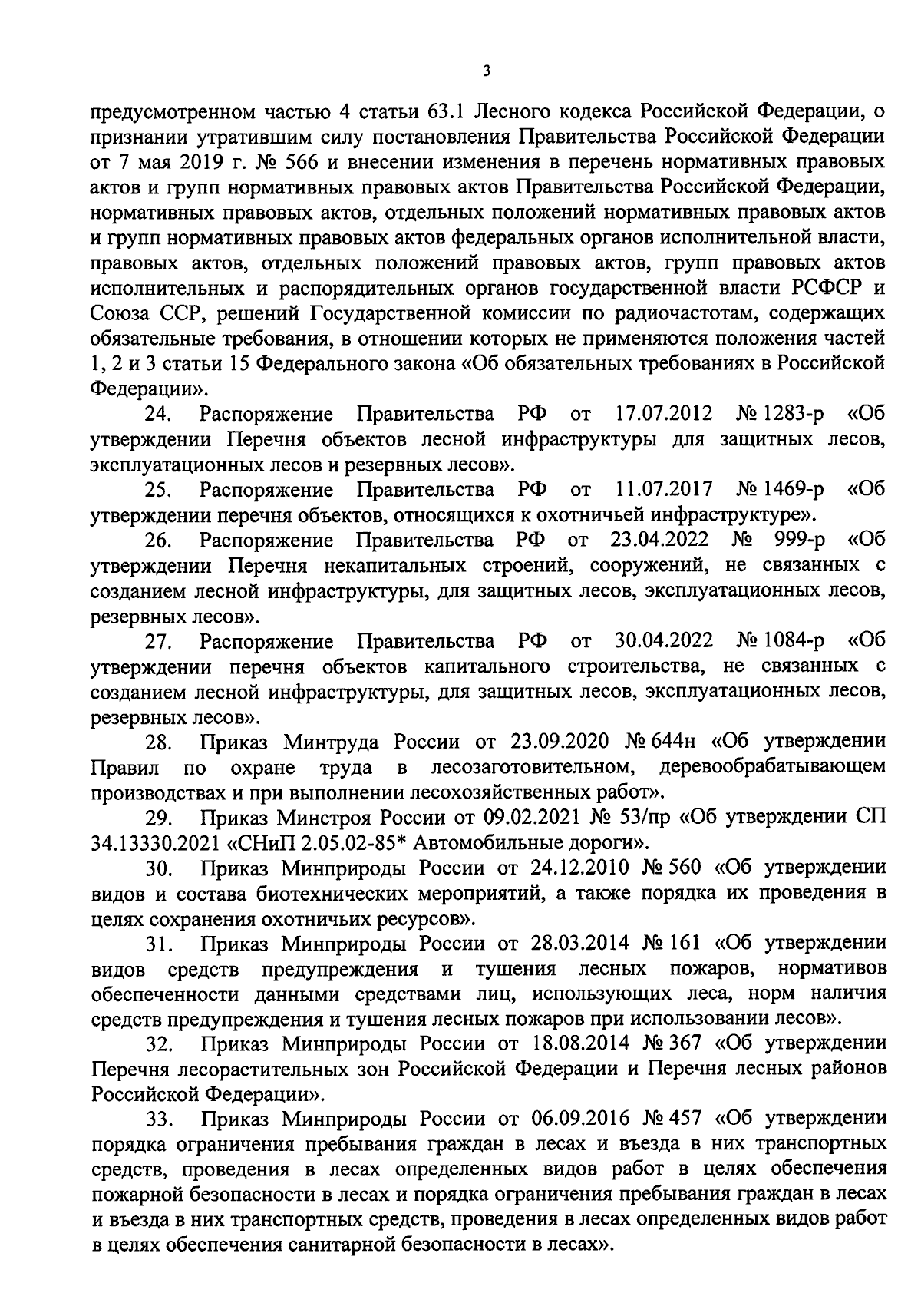 3

предусмотренном частью 4 статьи 63.1 Лесного кодекса Российской Федерации, о признании утратившим силу постановления Правительства Российской Федерации от 7 мая 2019 г. № 566 и внесении изменения в перечень нормативных правовых актов и групп нормативных правовых актов Правительства Российской Федерации, нормативных правовых актов, отдельных положений нормативных правовых актов и групп нормативных правовых актов федеральных органов исполнительной власти, правовых актов, отдельных положений правовых актов, групп правовых актов исполнительных и распорядительных органов государственной власти РСФСР и Союза ССР, решений Государственной комиссии по радиочастотам, содержащих обязательные требования, в отношении которых не применяются положения частей 1, 2 и 3 статьи 15 Федерального закона «Об обязательных требованиях в Российской Федерации».

24. Распоряжение Правительства РФ от 17.07.2012 № 1283-р «Об утверждении Перечня объектов лесной инфраструктуры для защитных лесов, эксплуатационных лесов и резервных лесов».

25. Распоряжение Правительства РФ от 11.07.2017 № 1469-р «Об утверждении перечня объектов, относящихся к охотничьей инфраструктуре».

26. Распоряжение Правительства РФ от 23.04.2022 № 999-р «Об утверждении Перечня некапитальных строений, сооружений, не связанных с созданием лесной инфраструктуры, для защитных лесов, эксплуатационных лесов, резервных лесов».

27. Распоряжение Правительства РФ от 30.04.2022 № 1084-р «Об утверждении перечня объектов капитального строительства, не связанных с созданием лесной инфраструктуры, для защитных лесов, эксплуатационных лесов, резервных лесов».

28. Приказ Минтруда России от 23.09.2020 № 644н «Об утверждении Правил по охране труда в лесозаготовительном, деревообрабатывающем производствах и при выполнении лесохозяйственных работ».

29. Приказ Минстроя России от 09.02.2021 № 53/пр «Об утверждении СП 34.13330.2021 «СНиП 2.05.02-85* Автомобильные дороги».

30. Приказ Минприроды России от 24.12.2010 № 560 «Об утверждении видов и состава биотехнических мероприятий, а также порядка их проведения в целях сохранения охотничьих ресурсов».

31. Приказ Минприроды России от 28.03.2014 № 161 «Об утверждении видов средств предупреждения и тушения лесных пожаров, нормативов обеспеченности данными средствами лиц, использующих леса, норм наличия средств предупреждения и тушения лесных пожаров при использовании лесов».

32. Приказ Минприроды России от 18.08.2014 № 367 «Об утверждении Перечня лесорастительных зон Российской Федерации и Перечня лесных районов Российской Федерации».

33. Приказ Минприроды России от 06.09.2016 № 457 «Об утверждении порядка ограничения пребывания граждан в лесах и въезда в них транспортных средств, проведения в лесах определенных видов работ в целях обеспечения пожарной безопасности в лесах и порядка ограничения пребывания граждан в лесах и въезда в них транспортных средств, проведения в лесах определенных видов работ в целях обеспечения санитарной безопасности в лесах».